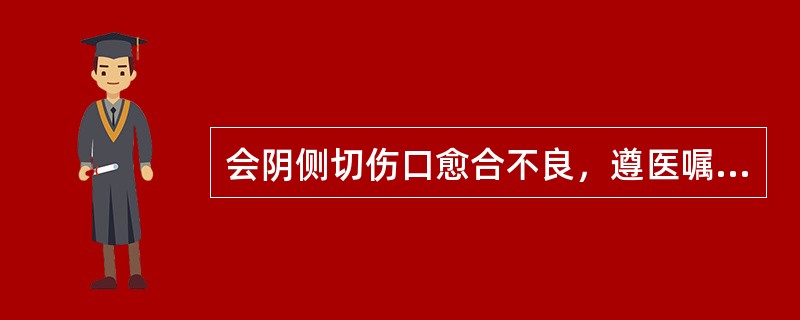 会阴侧切伤口愈合不良，遵医嘱...